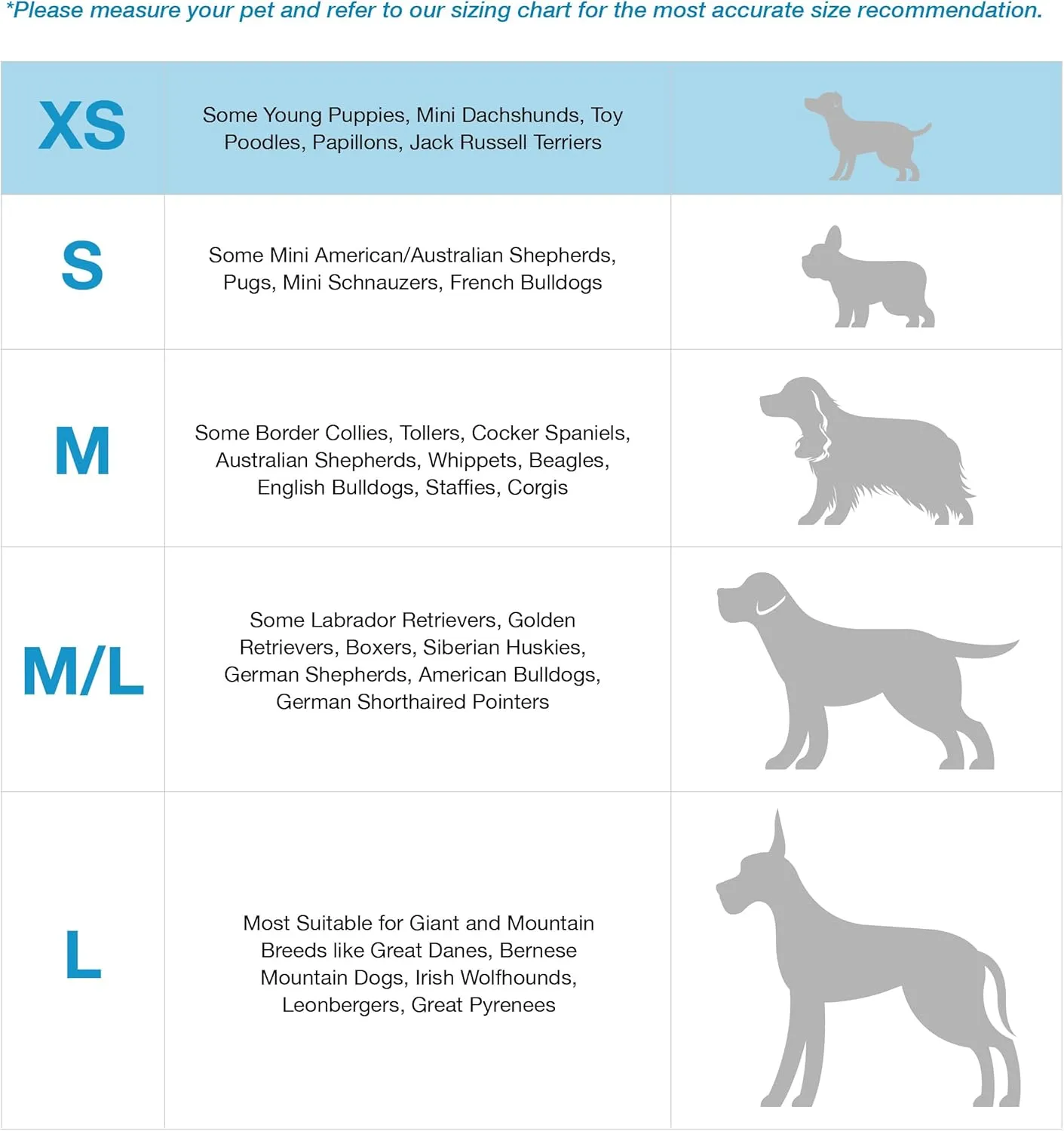 *Please measure your pet and refer to our sizing chart for the most accurate size recommendation.

| | | |
|---|---|---|
| XS | Some Young Puppies, Mini Dachshunds, Toy Poodles, Papillons, Jack Russell Terriers | |
| S | Some Mini American/Australian Shepherds, Pugs, Mini Schnauzers, French Bulldogs | |
| M | Some Border Collies, Tollers, Cocker Spaniels, Australian Shepherds, Whippets, Beagles, English Bulldogs, Staffies, Corgis | |
| M/L | Some Labrador Retrievers, Golden Retrievers, Boxers, Siberian Huskies, German Shepherds, American Bulldogs, German Shorthaired Pointers | |
| L | Most Suitable for Giant and Mountain Breeds like Great Danes, Bernese Mountain Dogs, Irish Wolfhounds, Leonbergers, Great Pyrenees | |